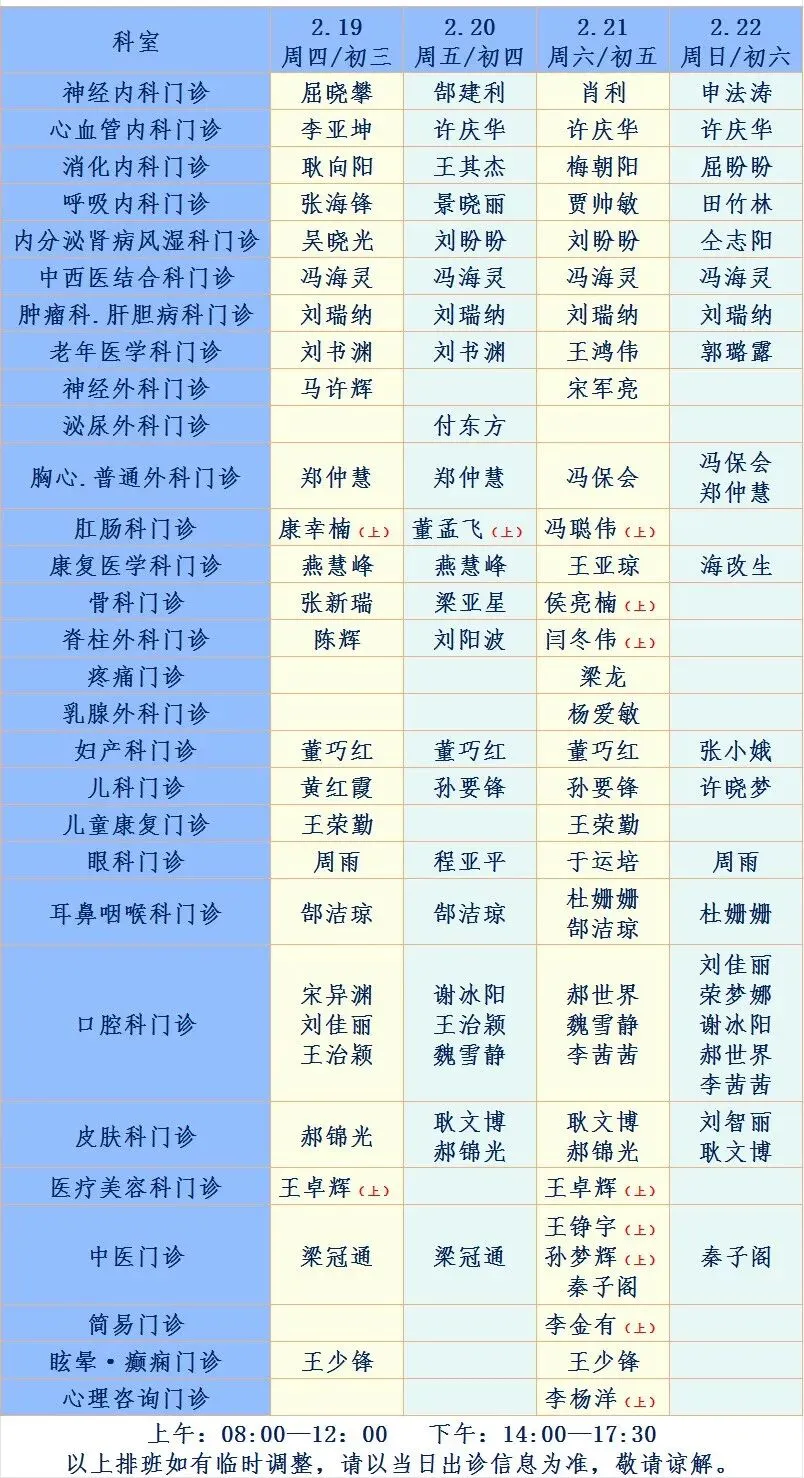 | 科室 | 2.19 周四/初三 | 2.20 周五/初四 | 2.21 周六/初五 | 2.22 周日/初六 |
|---|---|---|---|---|
| 神经内科门诊 | 屈晓攀 | 郜建利 | 肖利 | 申法涛 |
| 心血管内科门诊 | 李亚坤 | 许庆华 | 许庆华 | 许庆华 |
| 消化内科门诊 | 耿向阳 | 王其杰 | 梅朝阳 | 屈盼盼 |
| 呼吸内科门诊 | 张海锋 | 景晓丽 | 贾帅敏 | 田竹林 |
| 内分泌肾病风湿科门诊 | 吴晓光 | 刘盼盼 | 刘盼盼 | 仝志阳 |
| 中西医结合科门诊 | 冯海灵 | 冯海灵 | 冯海灵 | 冯海灵 |
| 肿瘤科.肝胆病科门诊 | 刘瑞纳 | 刘瑞纳 | 刘瑞纳 | 刘瑞纳 |
| 老年医学科门诊 | 刘书渊 | 刘书渊 | 王鸿伟 | 郭璐露 |
| 神经外科门诊 | 马许辉 | | 宋军亮 | |
| 泌尿外科门诊 | | 付东方 | | |
| 胸心.普通外科门诊 | 郑仲慧 | 郑仲慧 | 冯保会 | 冯保会 郑仲慧 |
| 肛肠科门诊 | 康幸楠(上) | 董孟飞(上) | 冯聪伟(上) | |
| 康复医学科门诊 | 燕慧峰 | 燕慧峰 | 王亚琼 | 海改生 |
| 骨科门诊 | 张新瑞 | 梁亚星 | 侯亮楠(上) | |
| 脊柱外科门诊 | 陈辉 | 刘阳波 | 闫冬伟(上) | |
| 疼痛门诊 | | | 梁龙 | |
| 乳腺外科门诊 | | | 杨爱敏 | |
| 妇产科门诊 | 董巧红 | 董巧红 | 董巧红 | 张小娥 |
| 儿科门诊 | 黄红霞 | 孙要锋 | 孙要锋 | 许晓梦 |
| 儿童康复门诊 | 王荣勤 | | 王荣勤 | |
| 眼科门诊 | 周雨 | 程亚平 | 于运培 | 周雨 |
| 耳鼻咽喉科门诊 | 郜洁琼 | 郜洁琼 | 杜姗姗 郜洁琼 | 杜姗姗 |
| 口腔科门诊 | 宋异渊 刘佳丽 王治颖 | 谢冰阳 王治颖 魏雪静 | 郝世界 魏雪静 李茜茜 | 刘佳丽 荣梦娜 谢冰阳 郝世界 李茜茜 |
| 皮肤科门诊 | 郝锦光 | 耿文博 郝锦光 | 耿文博 郝锦光 | 刘智丽 耿文博 |
| 医疗美容科门诊 | 王卓辉(上) | | 王卓辉(上) | |
| 中医门诊 | 梁冠通 | 梁冠通 | 王铮宇(上) 孙梦辉(上) 秦子阁 | 秦子阁 |
| 简易门诊 | | | 李金有(上) | |
| 眩晕·癫痫门诊 | 王少锋 | | 王少锋 | |
| 心理咨询门诊 | | | 李杨洋(上) | |

上午：08:00—12:00　下午：14:00—17:30
以上排班如有临时调整，请以当日出诊信息为准，敬请谅解。